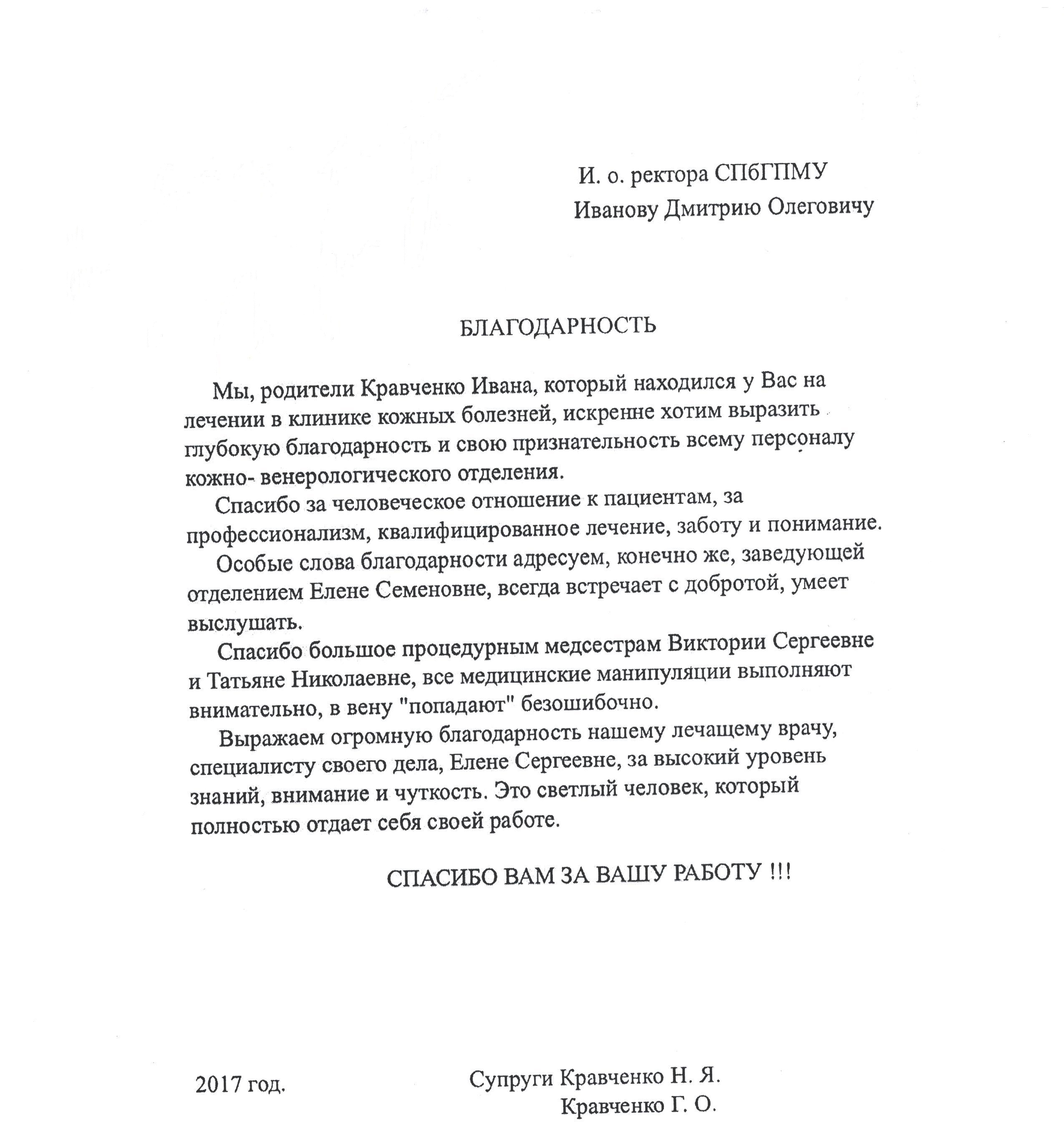 И. о. ректора СПбГПМУ
Иванову Дмитрию Олеговичу

БЛАГОДАРНОСТЬ

Мы, родители Кравченко Ивана, который находился у Вас на лечении в клинике кожных болезней, искренне хотим выразить глубокую благодарность и свою признательность всему персоналу кожно- венерологического отделения.

Спасибо за человеческое отношение к пациентам, за профессионализм, квалифицированное лечение, заботу и понимание.

Особые слова благодарности адресуем, конечно же, заведующей отделением Елене Семеновне, всегда встречает с добротой, умеет выслушать.

Спасибо большое процедурным медсестрам Виктории Сергеевне и Татьяне Николаевне, все медицинские манипуляции выполняют внимательно, в вену "попадают" безошибочно.

Выражаем огромную благодарность нашему лечащему врачу, специалисту своего дела, Елене Сергеевне, за высокий уровень знаний, внимание и чуткость. Это светлый человек, который полностью отдает себя своей работе.

СПАСИБО ВАМ ЗА ВАШУ РАБОТУ !!!

2017 год.

Супруги Кравченко Н. Я.
Кравченко Г. О.